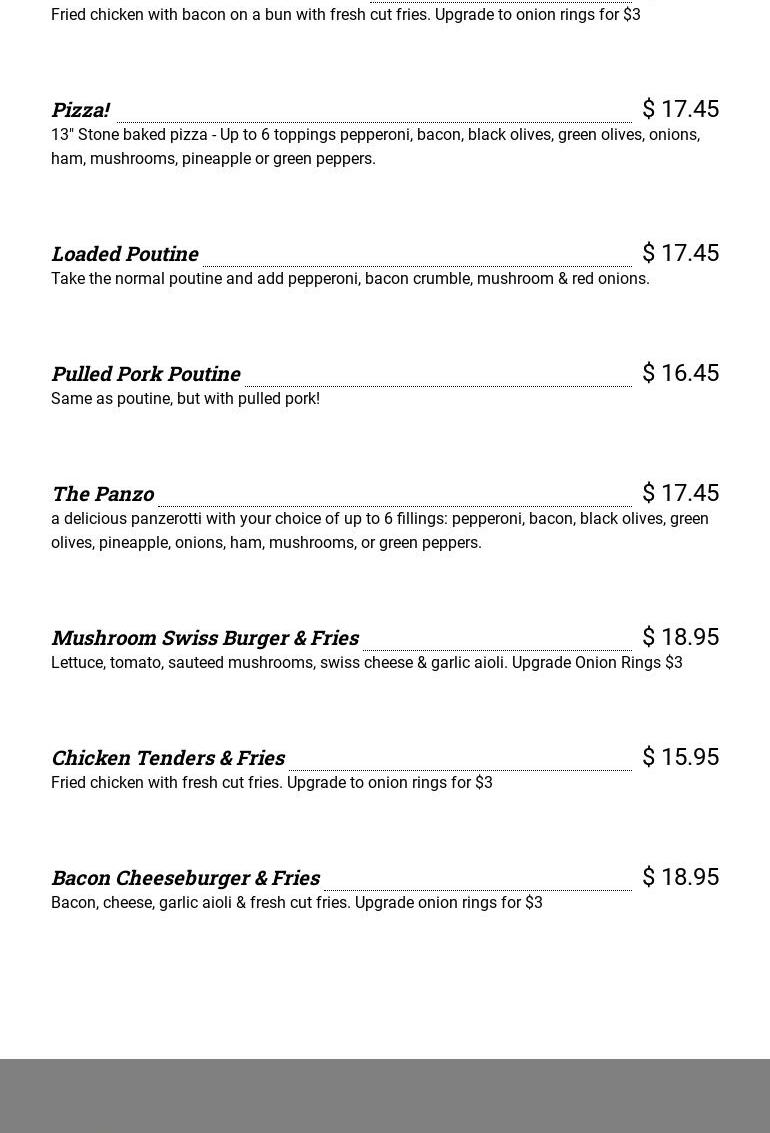 Fried chicken with bacon on a bun with fresh cut fries. Upgrade to onion rings for $3

Pizza! $ 17.45
13" Stone baked pizza - Up to 6 toppings pepperoni, bacon, black olives, green olives, onions, ham, mushrooms, pineapple or green peppers.

Loaded Poutine $ 17.45
Take the normal poutine and add pepperoni, bacon crumble, mushroom & red onions.

Pulled Pork Poutine $ 16.45
Same as poutine, but with pulled pork!

The Panzo $ 17.45
a delicious panzerotti with your choice of up to 6 fillings: pepperoni, bacon, black olives, green olives, pineapple, onions, ham, mushrooms, or green peppers.

Mushroom Swiss Burger & Fries $ 18.95
Lettuce, tomato, sauteed mushrooms, swiss cheese & garlic aioli. Upgrade Onion Rings $3

Chicken Tenders & Fries $ 15.95
Fried chicken with fresh cut fries. Upgrade to onion rings for $3

Bacon Cheeseburger & Fries $ 18.95
Bacon, cheese, garlic aioli & fresh cut fries. Upgrade onion rings for $3